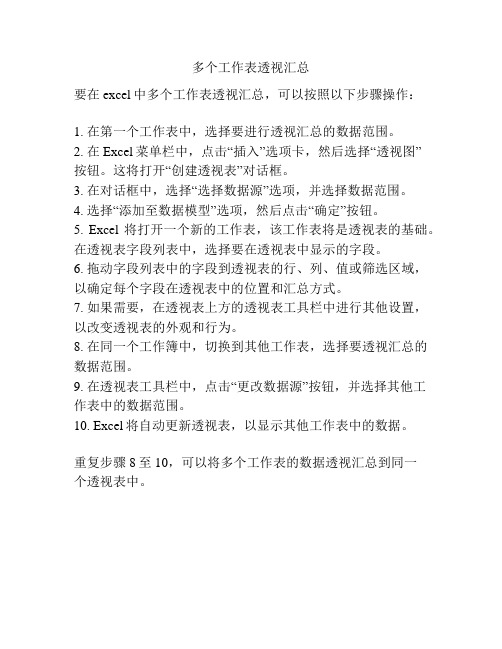 多个工作表透视汇总

要在 excel 中多个工作表透视汇总，可以按照以下步骤操作：

1. 在第一个工作表中，选择要进行透视汇总的数据范围。
2. 在 Excel 菜单栏中，点击“插入”选项卡，然后选择“透视图”按钮。这将打开“创建透视表”对话框。
3. 在对话框中，选择“选择数据源”选项，并选择数据范围。
4. 选择“添加至数据模型”选项，然后点击“确定”按钮。
5. Excel 将打开一个新的工作表，该工作表将是透视表的基础。在透视表字段列表中，选择要在透视表中显示的字段。
6. 拖动字段列表中的字段到透视表的行、列、值或筛选区域，以确定每个字段在透视表中的位置和汇总方式。
7. 如果需要，在透视表上方的透视表工具栏中进行其他设置，以改变透视表的外观和行为。
8. 在同一个工作簿中，切换到其他工作表，选择要透视汇总的数据范围。
9. 在透视表工具栏中，点击“更改数据源”按钮，并选择其他工作表中的数据范围。
10. Excel 将自动更新透视表，以显示其他工作表中的数据。

重复步骤 8 至 10，可以将多个工作表的数据透视汇总到同一个透视表中。